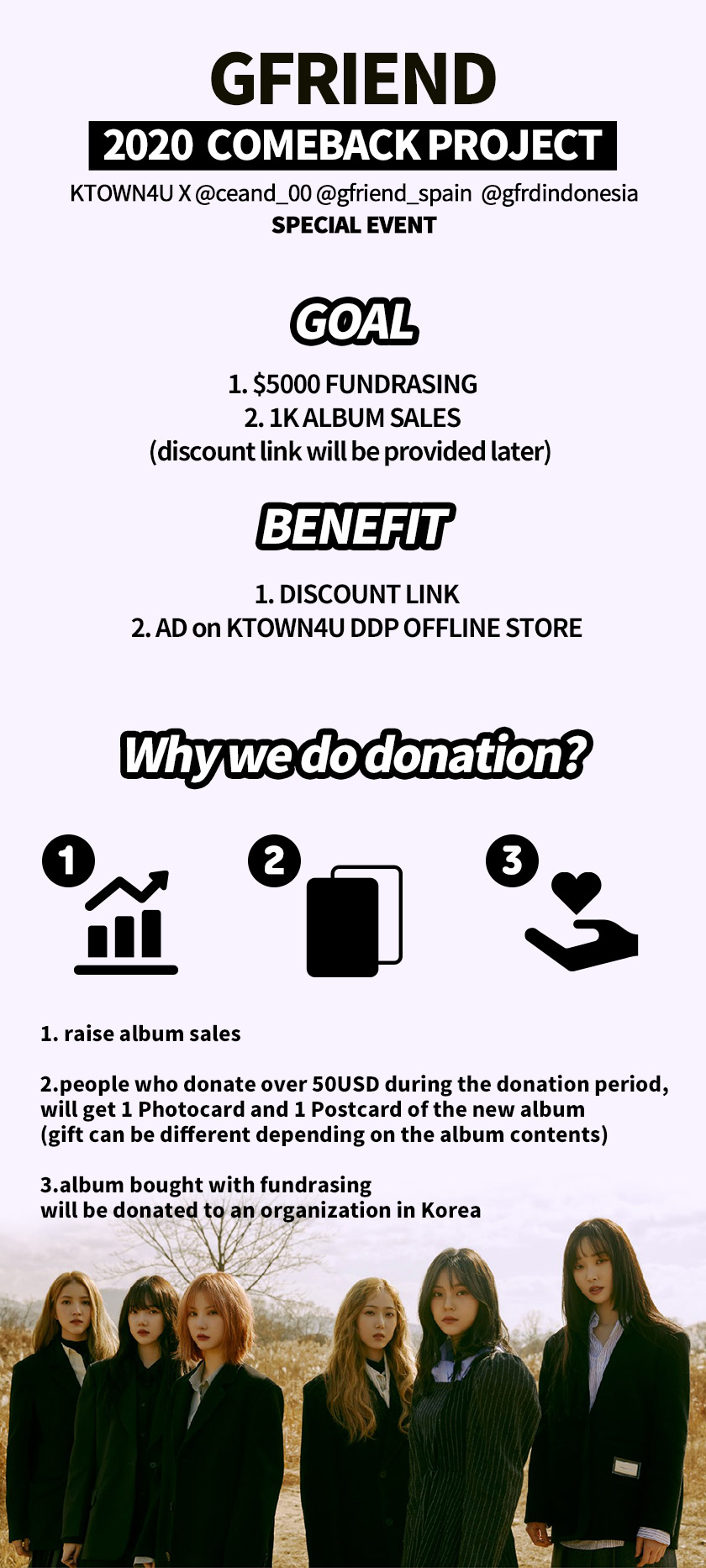 GFRIEND
2020 COMEBACK PROJECT
KTOWN4U X @ceand_00 @gfriend_spain @gfrdindonesia
SPECIAL EVENT

GOAL

1. $5000 FUNDRASING
2. 1K ALBUM SALES
(discount link will be provided later)

BENEFIT

1. DISCOUNT LINK
2. AD on KTOWN4U DDP OFFLINE STORE

Why we do donation?

1
2
3

1. raise album sales

2.people who donate over 50USD during the donation period, will get 1 Photocard and 1 Postcard of the new album (gift can be different depending on the album contents)

3.album bought with fundrasing will be donated to an organization in Korea